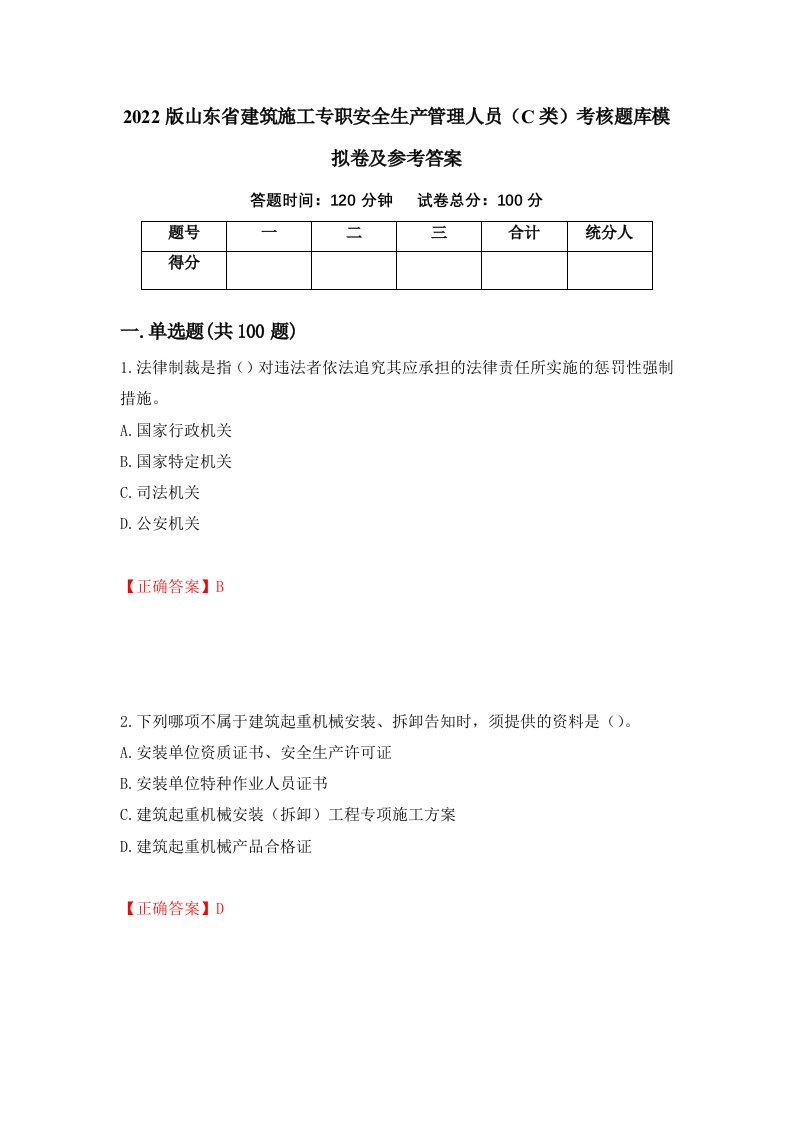 2022版山东省建筑施工专职安全生产管理人员（C类）考核题库模拟卷及参考答案

答题时间：120分钟　试卷总分：100分

| 题号 | 一 | 二 | 三 | 合计 | 统分人 |
|---|---|---|---|---|---|
| 得分 | | | | | |

一.单选题(共100题)

1.法律制裁是指（）对违法者依法追究其应承担的法律责任所实施的惩罚性强制措施。

A.国家行政机关

B.国家特定机关

C.司法机关

D.公安机关

【正确答案】B

2.下列哪项不属于建筑起重机械安装、拆卸告知时，须提供的资料是（）。

A.安装单位资质证书、安全生产许可证

B.安装单位特种作业人员证书

C.建筑起重机械安装（拆卸）工程专项施工方案

D.建筑起重机械产品合格证

【正确答案】D